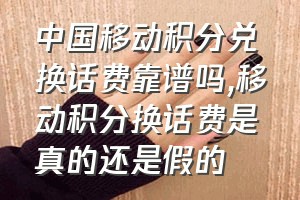 中国移动积分兑换话费靠谱吗,移动积分换话费是真的还是假的